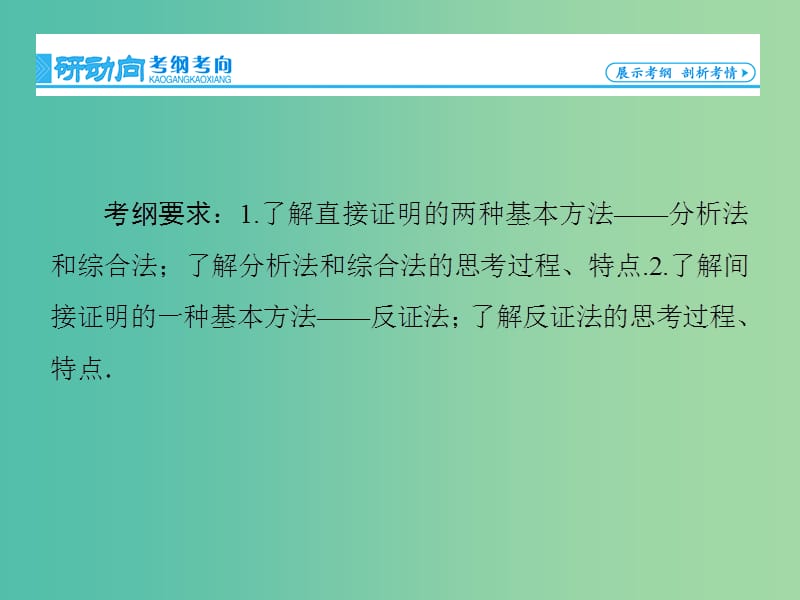 研动向 考纲考向 KAOGANGKAOXIANG

展示考纲 剖析考情

考纲要求：1.了解直接证明的两种基本方法——分析法和综合法；了解分析法和综合法的思考过程、特点.2.了解间接证明的一种基本方法——反证法；了解反证法的思考过程、特点.